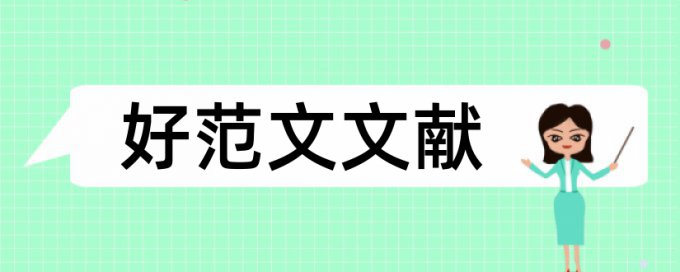 好范文文献